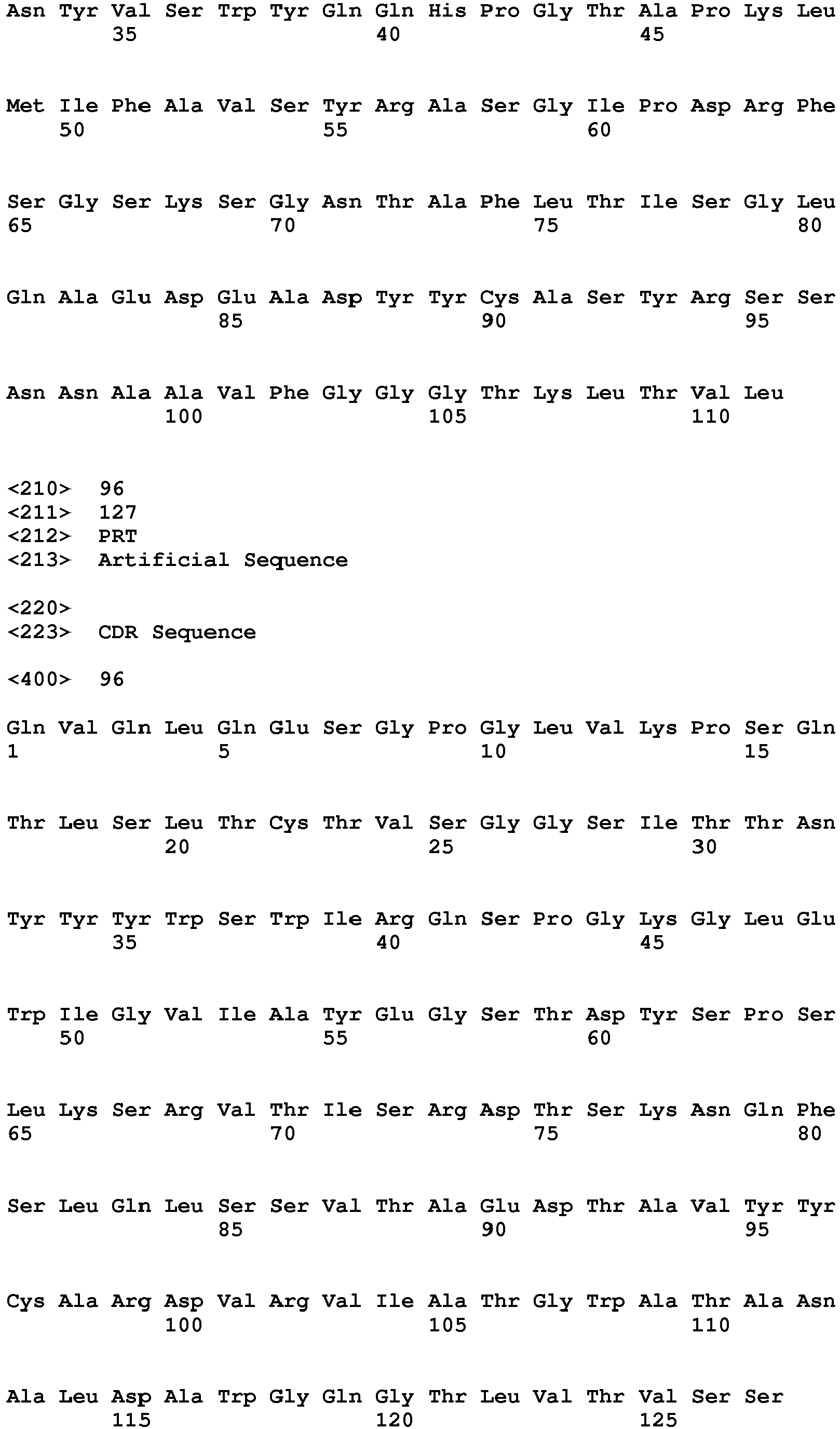 Asn Tyr Val Ser Trp Tyr Gln Gln His Pro Gly Thr Ala Pro Lys Leu
35 40 45

Met Ile Phe Ala Val Ser Tyr Arg Ala Ser Gly Ile Pro Asp Arg Phe
50 55 60

Ser Gly Ser Lys Ser Gly Asn Thr Ala Phe Leu Thr Ile Ser Gly Leu
65 70 75 80

Gln Ala Glu Asp Glu Ala Asp Tyr Tyr Cys Ala Ser Tyr Arg Ser Ser
85 90 95

Asn Asn Ala Ala Val Phe Gly Gly Gly Thr Lys Leu Thr Val Leu
100 105 110

<210> 96
<211> 127
<212> PRT
<213> Artificial Sequence

<220>
<223> CDR Sequence

<400> 96

Gln Val Gln Leu Gln Glu Ser Gly Pro Gly Leu Val Lys Pro Ser Gln
1 5 10 15

Thr Leu Ser Leu Thr Cys Thr Val Ser Gly Gly Ser Ile Thr Thr Asn
20 25 30

Tyr Tyr Tyr Trp Ser Trp Ile Arg Gln Ser Pro Gly Lys Gly Leu Glu
35 40 45

Trp Ile Gly Val Ile Ala Tyr Glu Gly Ser Thr Asp Tyr Ser Pro Ser
50 55 60

Leu Lys Ser Arg Val Thr Ile Ser Arg Asp Thr Ser Lys Asn Gln Phe
65 70 75 80

Ser Leu Gln Leu Ser Ser Val Thr Ala Glu Asp Thr Ala Val Tyr Tyr
85 90 95

Cys Ala Arg Asp Val Arg Val Ile Ala Thr Gly Trp Ala Thr Ala Asn
100 105 110

Ala Leu Asp Ala Trp Gly Gln Gly Thr Leu Val Thr Val Ser Ser
115 120 125